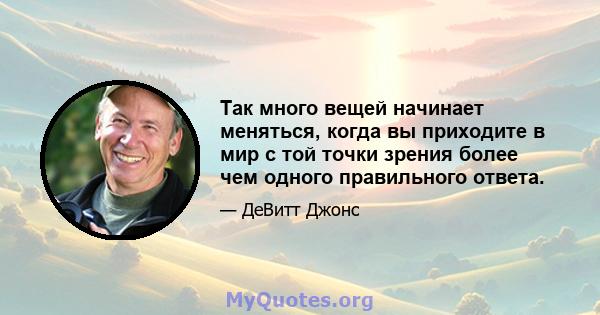 Так много вещей начинает меняться, когда вы приходите в мир с той точки зрения более чем одного правильного ответа.

— ДеВитт Джонс

MyQuotes.org